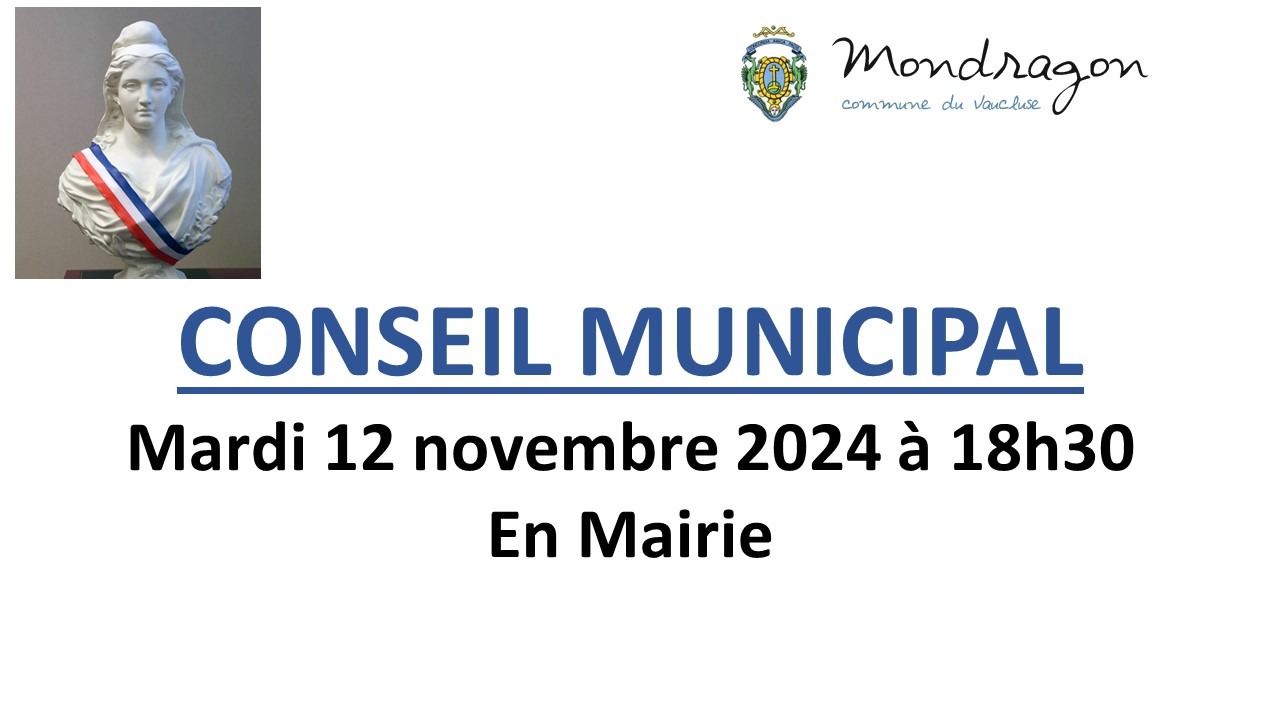 Mondragon
commune du Vaucluse

CONSEIL MUNICIPAL

Mardi 12 novembre 2024 à 18h30

En Mairie